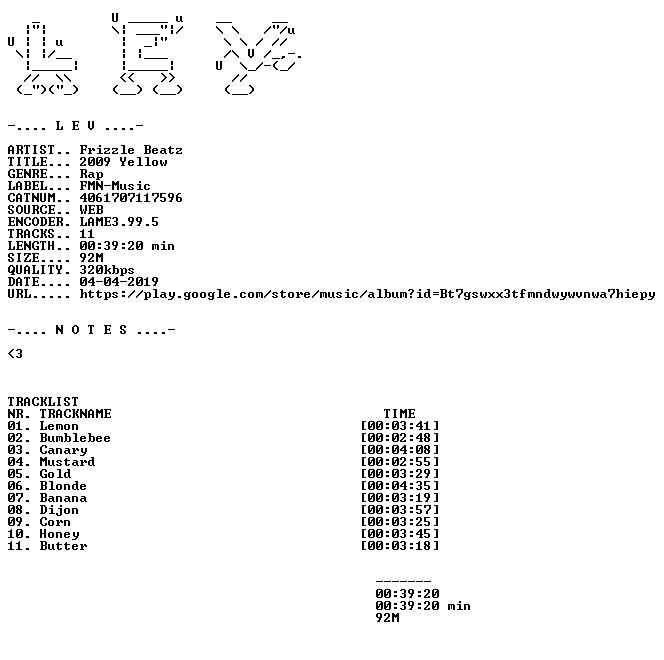 -.... L E V ....-

ARTIST.. Frizzle Beatz
TITLE... 2009 Yellow
GENRE... Rap
LABEL... FMN-Music
CATNUM.. 4061707117596
SOURCE.. WEB
ENCODER. LAME3.99.5
TRACKS.. 11
LENGTH.. 00:39:20 min
SIZE.... 92M
QUALITY. 320kbps
DATE.... 04-04-2019
URL..... https://play.google.com/store/music/album?id=Bt7gswxx3tfmndwywvnwa7hiepy

-.... N O T E S ....-

<3

TRACKLIST
NR. TRACKNAME TIME
01. Lemon [00:03:41]
02. Bumblebee [00:02:48]
03. Canary [00:04:08]
04. Mustard [00:02:55]
05. Gold [00:03:29]
06. Blonde [00:04:35]
07. Banana [00:03:19]
08. Dijon [00:03:57]
09. Corn [00:03:25]
10. Honey [00:03:45]
11. Butter [00:03:18]

-------
00:39:20
00:39:20 min
92M